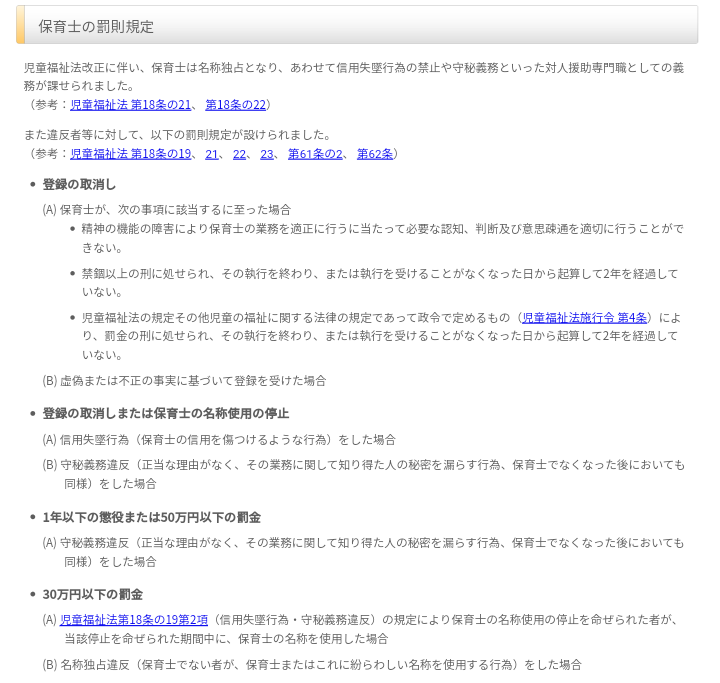 保育士の罰則規定

児童福祉法改正に伴い、保育士は名称独占となり、あわせて信用失墜行為の禁止や守秘義務といった対人援助専門職としての義務が課せられました。
（参考：児童福祉法 第18条の21、 第18条の22）

また違反者等に対して、以下の罰則規定が設けられました。
（参考：児童福祉法 第18条の19、 21、 22、 23、 第61条の2、 第62条）

• 登録の取消し

(A) 保育士が、次の事項に該当するに至った場合
• 精神の機能の障害により保育士の業務を適正に行うに当たって必要な認知、判断及び意思疎通を適切に行うことができない。
• 禁錮以上の刑に処せられ、その執行を終わり、または執行を受けることがなくなった日から起算して2年を経過していない。
• 児童福祉法の規定その他児童の福祉に関する法律の規定であって政令で定めるもの（児童福祉法施行令 第4条）により、罰金の刑に処せられ、その執行を終わり、または執行を受けることがなくなった日から起算して2年を経過していない。

(B) 虚偽または不正の事実に基づいて登録を受けた場合

• 登録の取消しまたは保育士の名称使用の停止

(A) 信用失墜行為（保育士の信用を傷つけるような行為）をした場合
(B) 守秘義務違反（正当な理由がなく、その業務に関して知り得た人の秘密を漏らす行為、保育士でなくなった後においても同様）をした場合

• 1年以下の懲役または50万円以下の罰金

(A) 守秘義務違反（正当な理由がなく、その業務に関して知り得た人の秘密を漏らす行為、保育士でなくなった後においても同様）をした場合

• 30万円以下の罰金

(A) 児童福祉法第18条の19第2項（信用失墜行為・守秘義務違反）の規定により保育士の名称使用の停止を命ぜられた者が、当該停止を命ぜられた期間中に、保育士の名称を使用した場合
(B) 名称独占違反（保育士でない者が、保育士またはこれに紛らわしい名称を使用する行為）をした場合